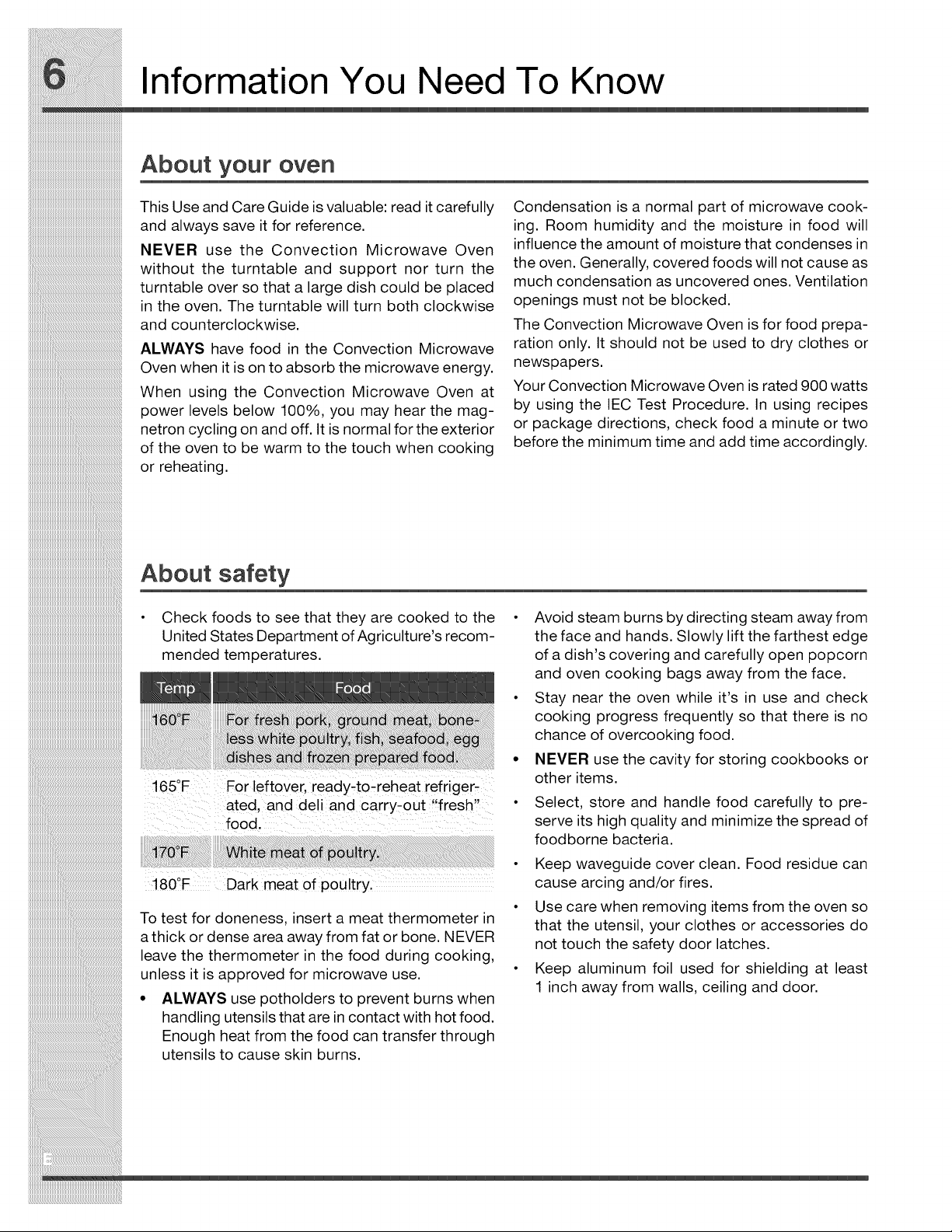 6

Information You Need To Know

About your oven

This Use and Care Guide is valuable: read it carefully and always save it for reference.

NEVER use the Convection Microwave Oven without the turntable and support nor turn the turntable over so that a large dish could be placed in the oven. The turntable will turn both clockwise and counterclockwise.

ALWAYS have food in the Convection Microwave Oven when it is on to absorb the microwave energy.

When using the Convection Microwave Oven at power levels below 100%, you may hear the magnetron cycling on and off. It is normal for the exterior of the oven to be warm to the touch when cooking or reheating.

Condensation is a normal part of microwave cooking. Room humidity and the moisture in food will influence the amount of moisture that condenses in the oven. Generally, covered foods will not cause as much condensation as uncovered ones. Ventilation openings must not be blocked.

The Convection Microwave Oven is for food preparation only. It should not be used to dry clothes or newspapers.

Your Convection Microwave Oven is rated 900 watts by using the IEC Test Procedure. In using recipes or package directions, check food a minute or two before the minimum time and add time accordingly.

About safety

• Check foods to see that they are cooked to the United States Department of Agriculture's recommended temperatures.

| Temp | Food |
|---|---|
| 160°F | For fresh pork, ground meat, boneless white poultry, fish, seafood, egg dishes and frozen prepared food. |
| 165°F | For leftover, ready-to-reheat refrigerated, and deli and carry-out "fresh" food. |
| 170°F | White meat of poultry. |
| 180°F | Dark meat of poultry. |

To test for doneness, insert a meat thermometer in a thick or dense area away from fat or bone. NEVER leave the thermometer in the food during cooking, unless it is approved for microwave use.

• ALWAYS use potholders to prevent burns when handling utensils that are in contact with hot food. Enough heat from the food can transfer through utensils to cause skin burns.

• Avoid steam burns by directing steam away from the face and hands. Slowly lift the farthest edge of a dish's covering and carefully open popcorn and oven cooking bags away from the face.

• Stay near the oven while it's in use and check cooking progress frequently so that there is no chance of overcooking food.

• NEVER use the cavity for storing cookbooks or other items.

• Select, store and handle food carefully to preserve its high quality and minimize the spread of foodborne bacteria.

• Keep waveguide cover clean. Food residue can cause arcing and/or fires.

• Use care when removing items from the oven so that the utensil, your clothes or accessories do not touch the safety door latches.

• Keep aluminum foil used for shielding at least 1 inch away from walls, ceiling and door.

E